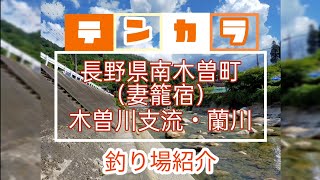 テンカラ

長野県南木曽町
(妻籠宿)
木曽川支流・蘭川

釣り場紹介